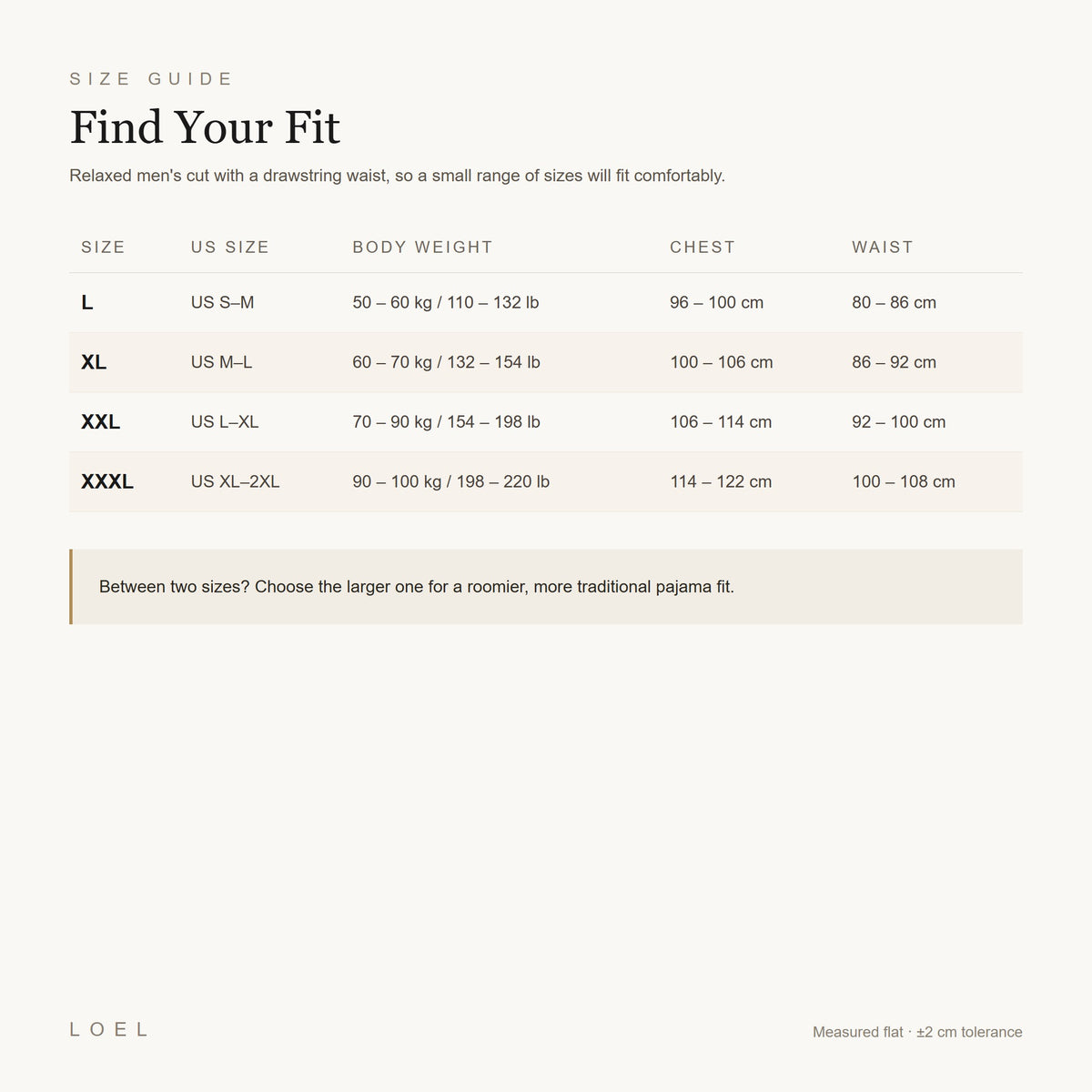 SIZE GUIDE

Find Your Fit

Relaxed men's cut with a drawstring waist, so a small range of sizes will fit comfortably.

| SIZE | US SIZE | BODY WEIGHT | CHEST | WAIST |
|---|---|---|---|---|
| L | US S–M | 50 – 60 kg / 110 – 132 lb | 96 – 100 cm | 80 – 86 cm |
| XL | US M–L | 60 – 70 kg / 132 – 154 lb | 100 – 106 cm | 86 – 92 cm |
| XXL | US L–XL | 70 – 90 kg / 154 – 198 lb | 106 – 114 cm | 92 – 100 cm |
| XXXL | US XL–2XL | 90 – 100 kg / 198 – 220 lb | 114 – 122 cm | 100 – 108 cm |

Between two sizes? Choose the larger one for a roomier, more traditional pajama fit.

LOEL

Measured flat · ±2 cm tolerance